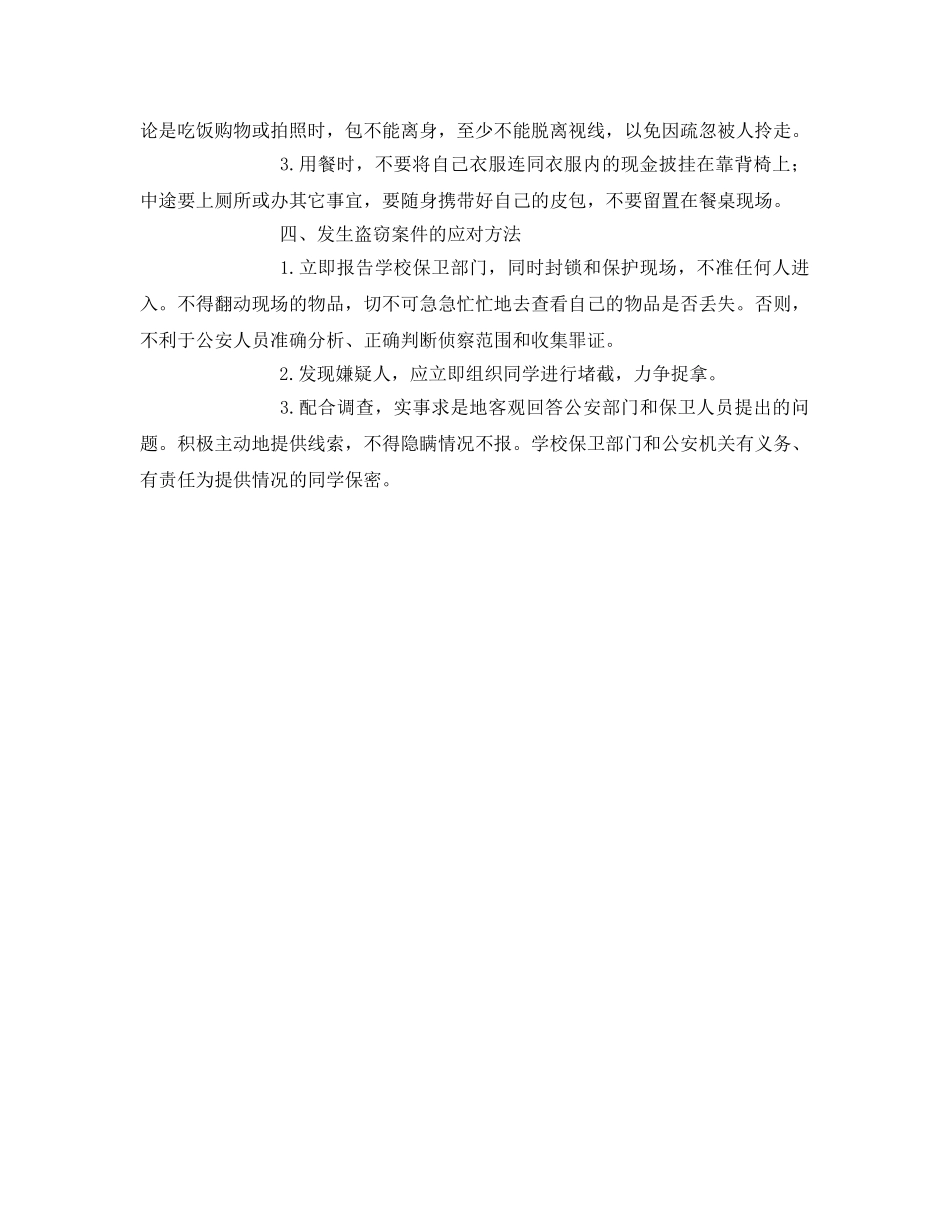 论是吃饭购物或拍照时，包不能离身，至少不能脱离视线，以免因疏忽被人拎走。

3.用餐时，不要将自己衣服连同衣服内的现金披挂在靠背椅上；中途要上厕所或办其它事宜，要随身携带好自己的皮包，不要留置在餐桌现场。

四、发生盗窃案件的应对方法

1.立即报告学校保卫部门，同时封锁和保护现场，不准任何人进入。不得翻动现场的物品，切不可急急忙忙地去查看自己的物品是否丢失。否则，不利于公安人员准确分析、正确判断侦察范围和收集罪证。

2.发现嫌疑人，应立即组织同学进行堵截，力争捉拿。

3.配合调查，实事求是地客观回答公安部门和保卫人员提出的问题。积极主动地提供线索，不得隐瞒情况不报。学校保卫部门和公安机关有义务、有责任为提供情况的同学保密。